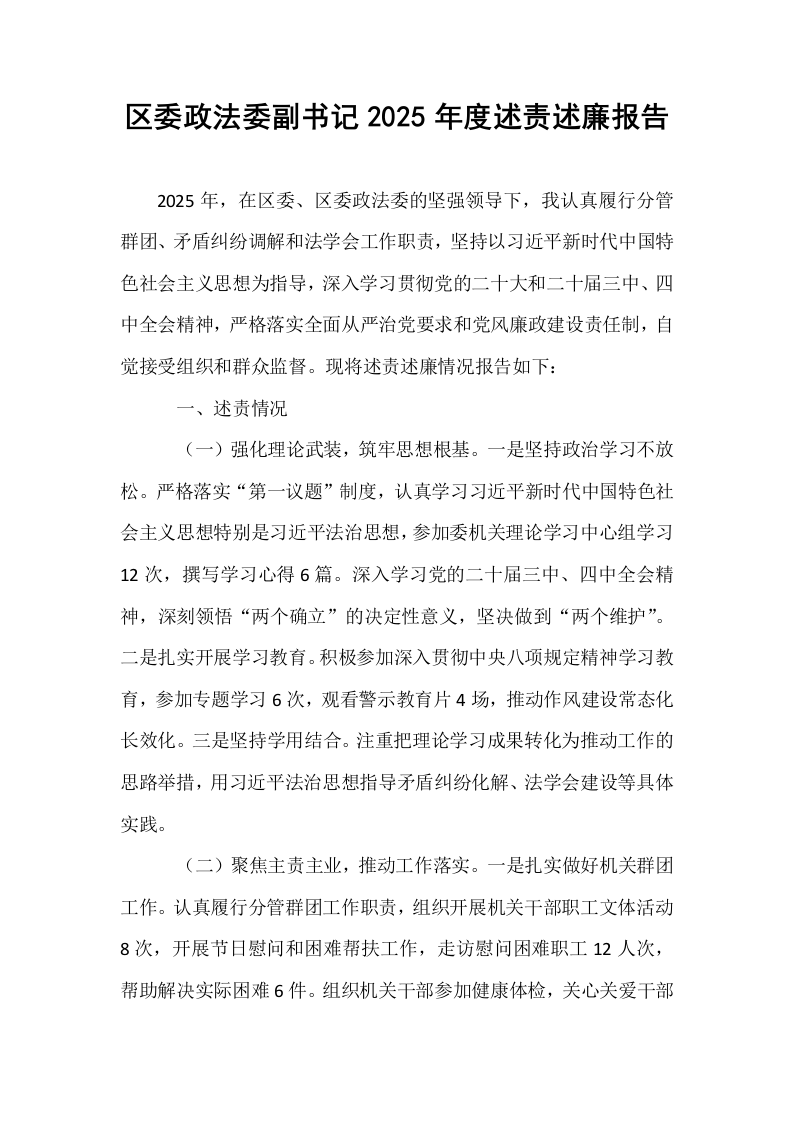 区委政法委副书记2025年度述责述廉报告

2025年，在区委、区委政法委的坚强领导下，我认真履行分管群团、矛盾纠纷调解和法学会工作职责，坚持以习近平新时代中国特色社会主义思想为指导，深入学习贯彻党的二十大和二十届三中、四中全会精神，严格落实全面从严治党要求和党风廉政建设责任制，自觉接受组织和群众监督。现将述责述廉情况报告如下：

一、述责情况

（一）强化理论武装，筑牢思想根基。一是坚持政治学习不放松。严格落实“第一议题”制度，认真学习习近平新时代中国特色社会主义思想特别是习近平法治思想，参加委机关理论学习中心组学习12次，撰写学习心得6篇。深入学习党的二十届三中、四中全会精神，深刻领悟“两个确立”的决定性意义，坚决做到“两个维护”。二是扎实开展学习教育。积极参加深入贯彻中央八项规定精神学习教育，参加专题学习6次，观看警示教育片4场，推动作风建设常态化长效化。三是坚持学用结合。注重把理论学习成果转化为推动工作的思路举措，用习近平法治思想指导矛盾纠纷化解、法学会建设等具体实践。

（二）聚焦主责主业，推动工作落实。一是扎实做好机关群团工作。认真履行分管群团工作职责，组织开展机关干部职工文体活动8次，开展节日慰问和困难帮扶工作，走访慰问困难职工12人次，帮助解决实际困难6件。组织机关干部参加健康体检，关心关爱干部